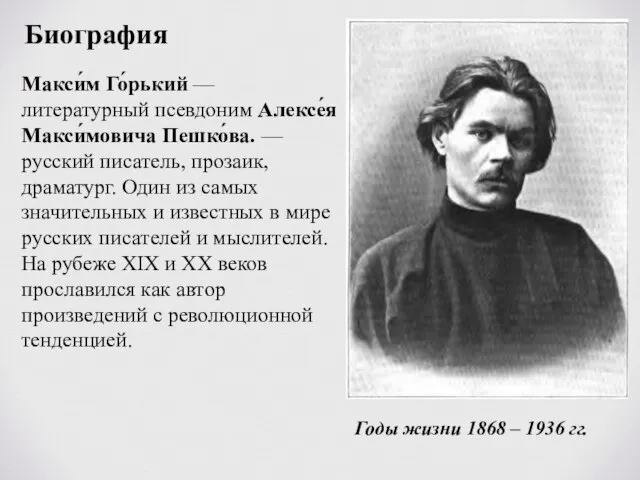 Биография

Макси́м Го́рький — литературный псевдоним Алексе́я Макси́мовича Пешко́ва. — русский писатель, прозаик, драматург. Один из самых значительных и известных в мире русских писателей и мыслителей. На рубеже XIX и XX веков прославился как автор произведений с революционной тенденцией.

Годы жизни 1868 – 1936 гг.